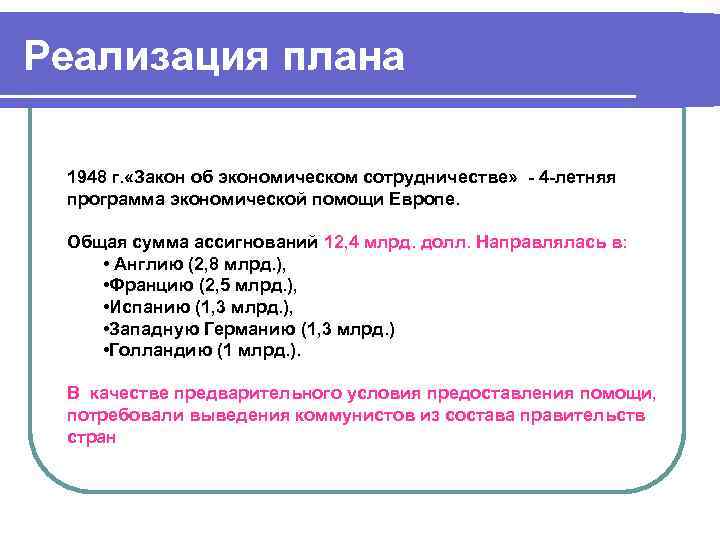 Реализация плана

1948 г.«Закон об экономическом сотрудничестве» - 4-летняя программа экономической помощи Европе.

Общая сумма ассигнований 12,4 млрд. долл. Направлялась в:
• Англию (2,8 млрд.),
•Францию (2,5 млрд.),
•Испанию (1,3 млрд.),
•Западную Германию (1,3 млрд.)
•Голландию (1 млрд.).

В качестве предварительного условия предоставления помощи, потребовали выведения коммунистов из состава правительств стран